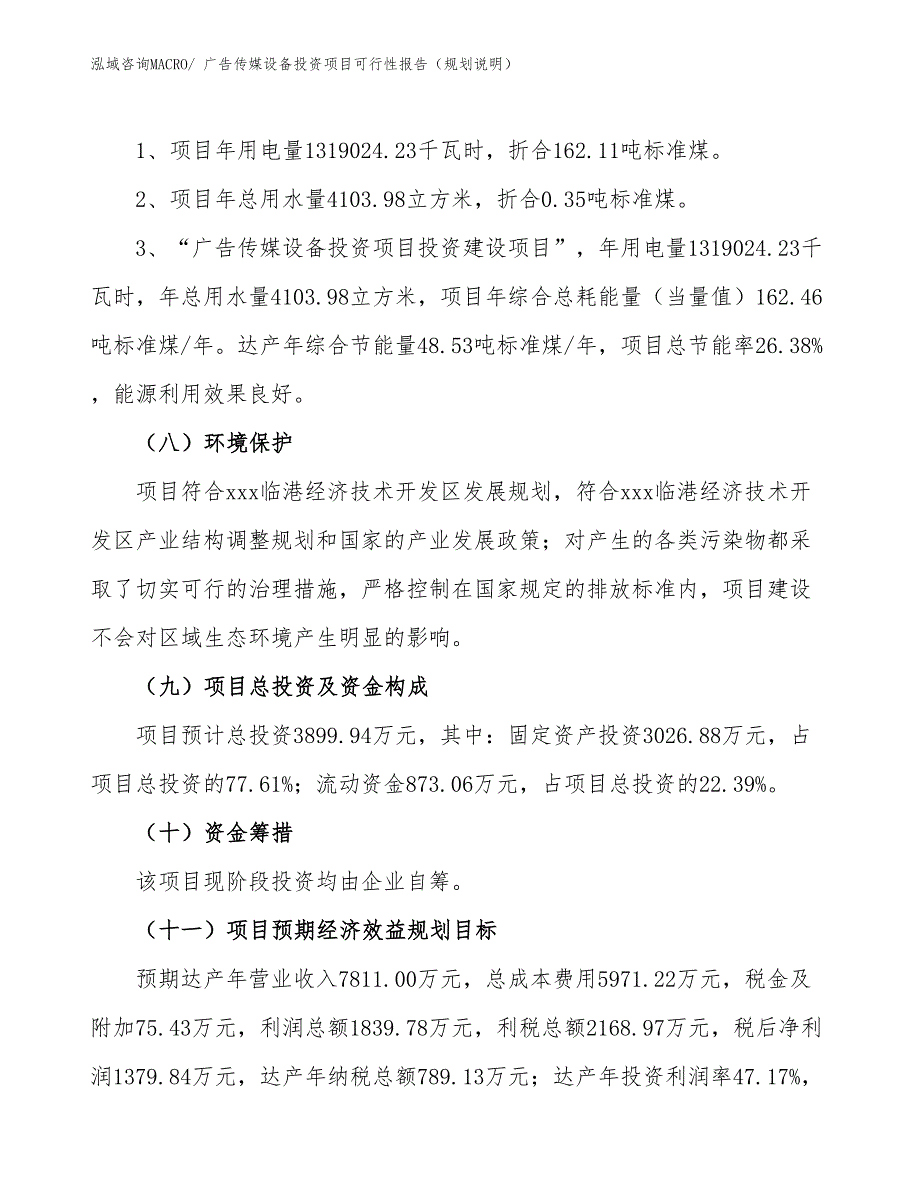 泓域咨询MACRO/ 广告传媒设备投资项目可行性报告（规划说明）

1、项目年用电量1319024.23千瓦时，折合162.11吨标准煤。

2、项目年总用水量4103.98立方米，折合0.35吨标准煤。

3、“广告传媒设备投资项目投资建设项目”，年用电量1319024.23千瓦时，年总用水量4103.98立方米，项目年综合总耗能量（当量值）162.46吨标准煤/年。达产年综合节能量48.53吨标准煤/年，项目总节能率26.38%，能源利用效果良好。

（八）环境保护

项目符合xxx临港经济技术开发区发展规划，符合xxx临港经济技术开发区产业结构调整规划和国家的产业发展政策；对产生的各类污染物都采取了切实可行的治理措施，严格控制在国家规定的排放标准内，项目建设不会对区域生态环境产生明显的影响。

（九）项目总投资及资金构成

项目预计总投资3899.94万元，其中：固定资产投资3026.88万元，占项目总投资的77.61%；流动资金873.06万元，占项目总投资的22.39%。

（十）资金筹措

该项目现阶段投资均由企业自筹。

（十一）项目预期经济效益规划目标

预期达产年营业收入7811.00万元，总成本费用5971.22万元，税金及附加75.43万元，利润总额1839.78万元，利税总额2168.97万元，税后净利润1379.84万元，达产年纳税总额789.13万元；达产年投资利润率47.17%，